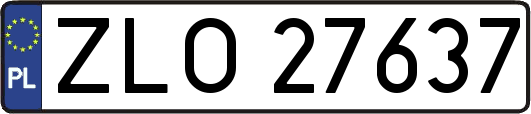 PL
ZLO 27637